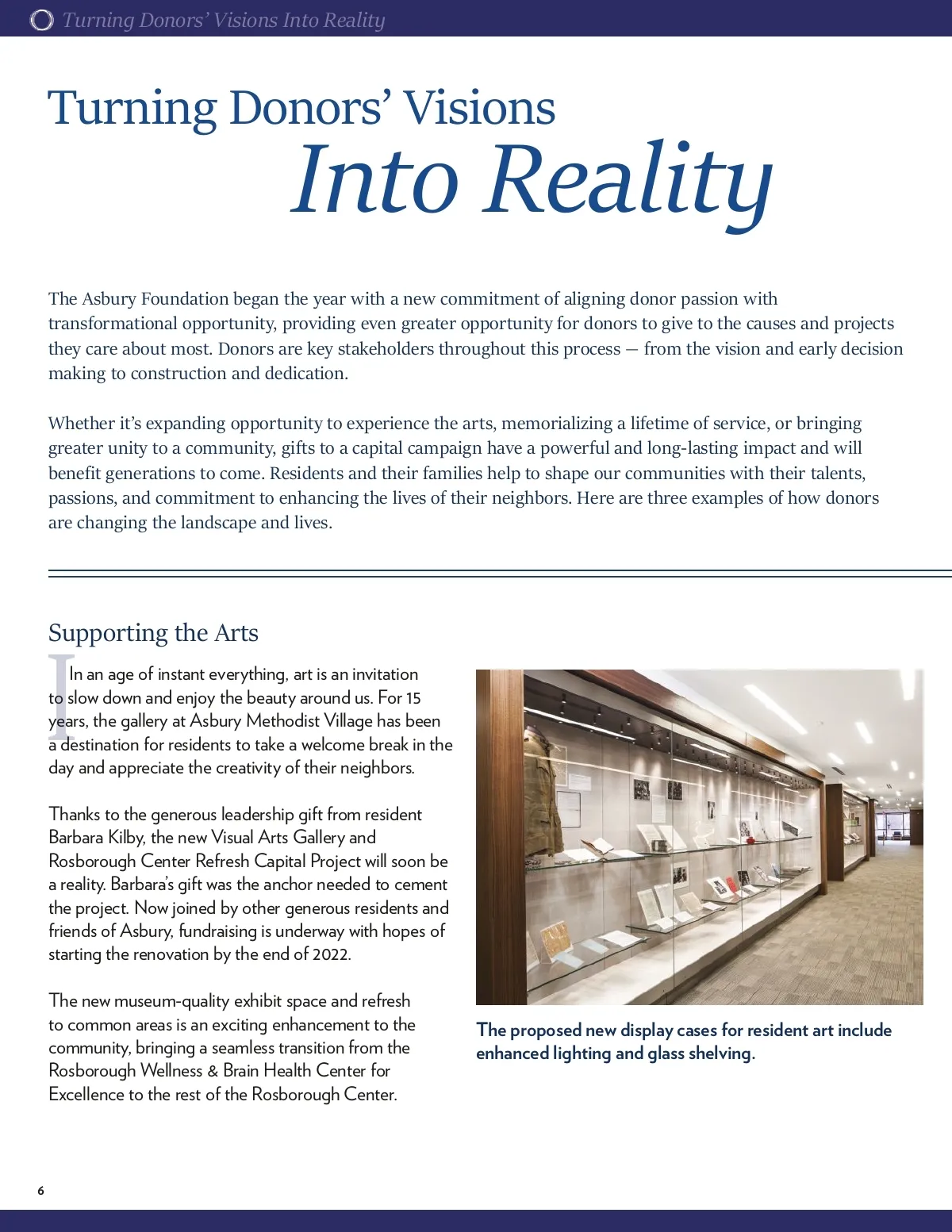 Turning Donors' Visions Into Reality

Turning Donors' Visions Into Reality

The Asbury Foundation began the year with a new commitment of aligning donor passion with transformational opportunity, providing even greater opportunity for donors to give to the causes and projects they care about most. Donors are key stakeholders throughout this process — from the vision and early decision making to construction and dedication.

Whether it's expanding opportunity to experience the arts, memorializing a lifetime of service, or bringing greater unity to a community, gifts to a capital campaign have a powerful and long-lasting impact and will benefit generations to come. Residents and their families help to shape our communities with their talents, passions, and commitment to enhancing the lives of their neighbors. Here are three examples of how donors are changing the landscape and lives.

Supporting the Arts

In an age of instant everything, art is an invitation to slow down and enjoy the beauty around us. For 15 years, the gallery at Asbury Methodist Village has been a destination for residents to take a welcome break in the day and appreciate the creativity of their neighbors.

Thanks to the generous leadership gift from resident Barbara Kilby, the new Visual Arts Gallery and Rosborough Center Refresh Capital Project will soon be a reality. Barbara's gift was the anchor needed to cement the project. Now joined by other generous residents and friends of Asbury, fundraising is underway with hopes of starting the renovation by the end of 2022.

The new museum-quality exhibit space and refresh to common areas is an exciting enhancement to the community, bringing a seamless transition from the Rosborough Wellness & Brain Health Center for Excellence to the rest of the Rosborough Center.

The proposed new display cases for resident art include enhanced lighting and glass shelving.

6